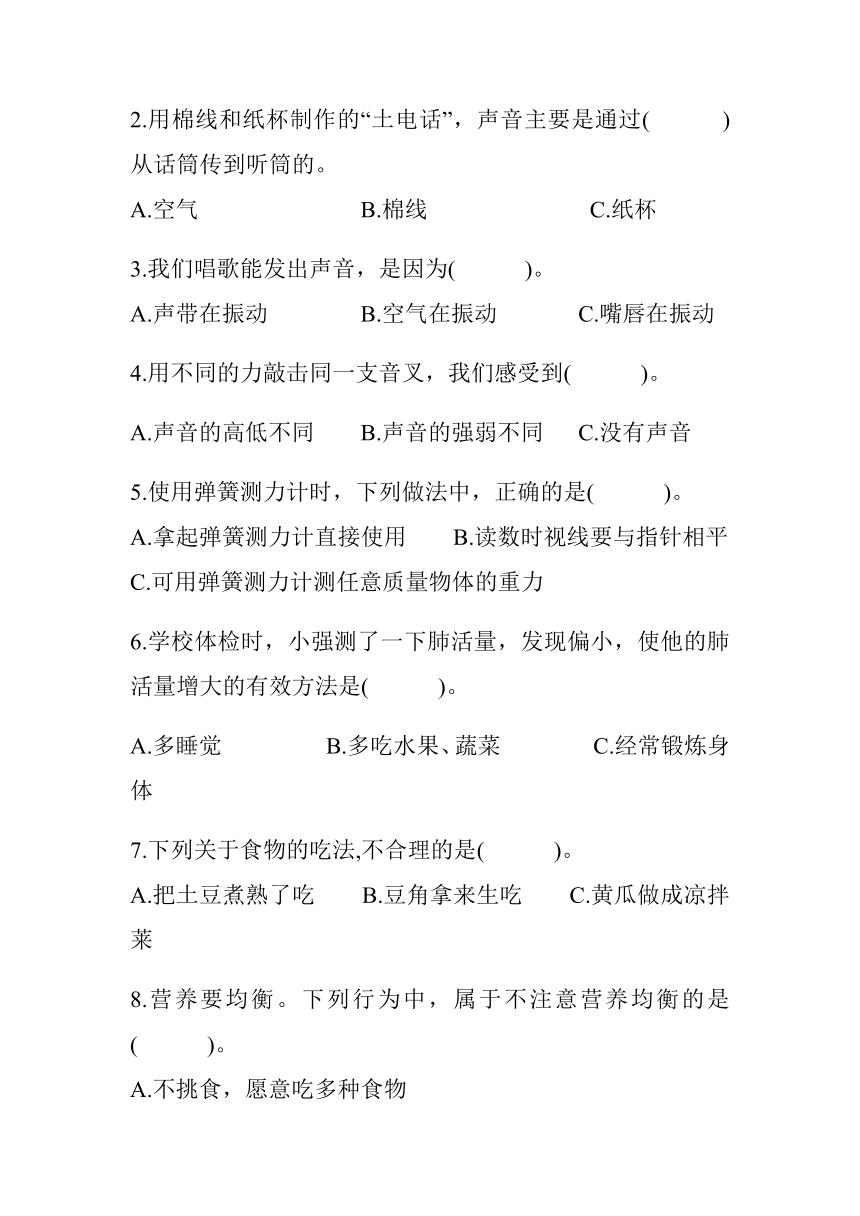 2.用棉线和纸杯制作的“土电话”，声音主要是通过(　　　)从话筒传到听筒的。

A.空气　　　　B.棉线　　　　C.纸杯

3.我们唱歌能发出声音，是因为(　　　)。

A.声带在振动　　　B.空气在振动　　　C.嘴唇在振动

4.用不同的力敲击同一支音叉，我们感受到(　　　)。

A.声音的高低不同　　B.声音的强弱不同　　C.没有声音

5.使用弹簧测力计时，下列做法中，正确的是(　　　)。

A.拿起弹簧测力计直接使用　　B.读数时视线要与指针相平

C.可用弹簧测力计测任意质量物体的重力

6.学校体检时，小强测了一下肺活量，发现偏小，使他的肺活量增大的有效方法是(　　　)。

A.多睡觉　　　B.多吃水果、蔬菜　　　C.经常锻炼身体

7.下列关于食物的吃法,不合理的是(　　　)。

A.把土豆煮熟了吃　　B.豆角拿来生吃　　C.黄瓜做成凉拌菜

8.营养要均衡。下列行为中，属于不注意营养均衡的是(　　　)。

A.不挑食，愿意吃多种食物